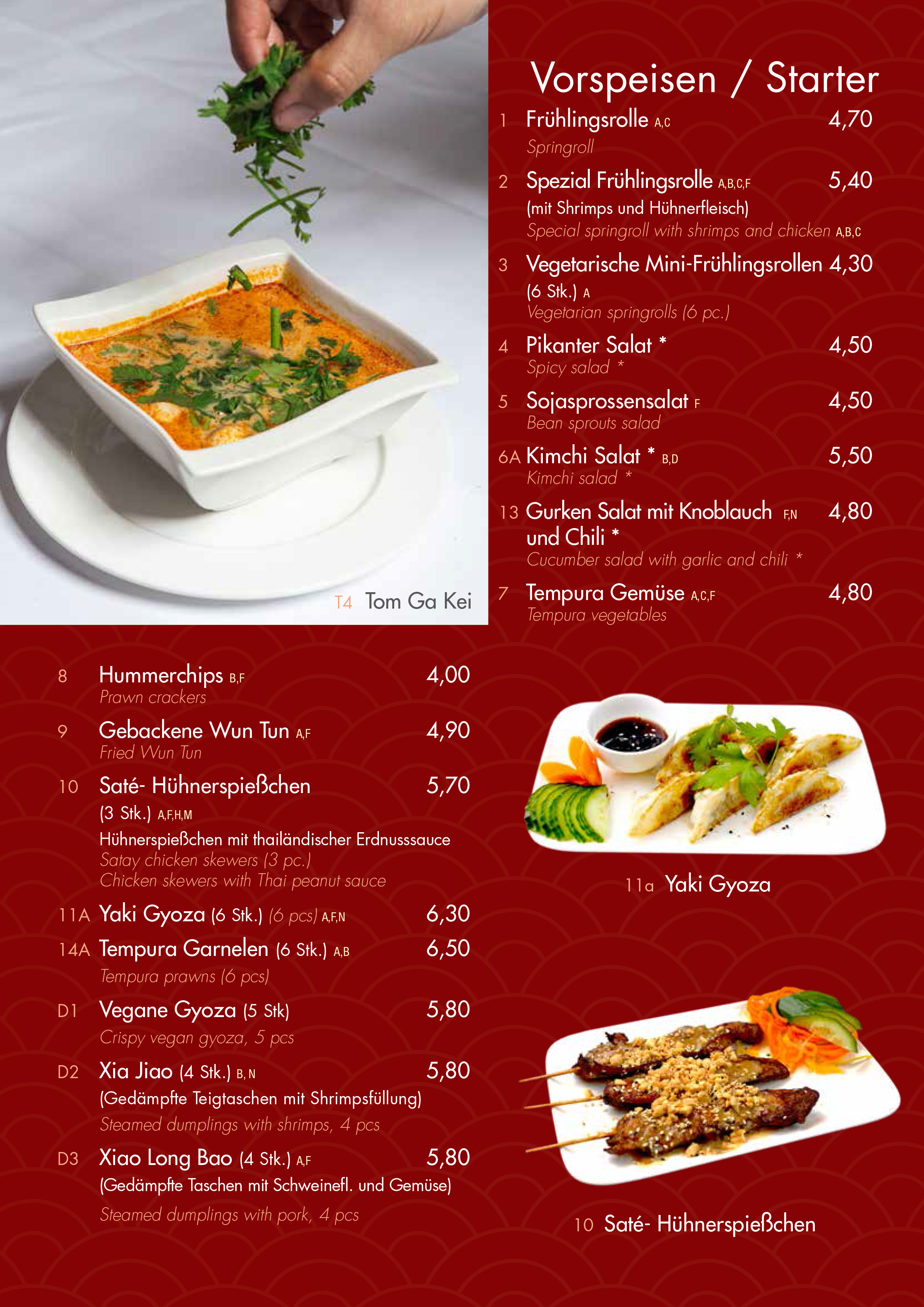 T4 Tom Ga Kei

Vorspeisen / Starter

1 Frühlingsrolle A,C 4,70
Springroll

2 Spezial Frühlingsrolle A,B,C,F 5,40
(mit Shrimps und Hühnerfleisch)
Special springroll with shrimps and chicken A,B,C

3 Vegetarische Mini-Frühlingsrollen 4,30
(6 Stk.) A
Vegetarian springrolls (6 pc.)

4 Pikanter Salat * 4,50
Spicy salad *

5 Sojasprossensalat F 4,50
Bean sprouts salad

6A Kimchi Salat * B,D 5,50
Kimchi salad *

13 Gurken Salat mit Knoblauch F,N 4,80
und Chili *
Cucumber salad with garlic and chili *

7 Tempura Gemüse A,C,F 4,80
Tempura vegetables

8 Hummerchips B,F 4,00
Prawn crackers

9 Gebackene Wun Tun A,F 4,90
Fried Wun Tun

10 Saté- Hühnerspießchen 5,70
(3 Stk.) A,F,H,M
Hühnerspießchen mit thailändischer Erdnusssauce
Satay chicken skewers (3 pc.)
Chicken skewers with Thai peanut sauce

11A Yaki Gyoza (6 Stk.) (6 pcs) A,F,N 6,30

14A Tempura Garnelen (6 Stk.) A,B 6,50
Tempura prawns (6 pcs)

D1 Vegane Gyoza (5 Stk) 5,80
Crispy vegan gyoza, 5 pcs

D2 Xia Jiao (4 Stk.) B, N 5,80
(Gedämpfte Teigtaschen mit Shrimpsfüllung)
Steamed dumplings with shrimps, 4 pcs

D3 Xiao Long Bao (4 Stk.) A,F 5,80
(Gedämpfte Taschen mit Schweinefl. und Gemüse)
Steamed dumplings with pork, 4 pcs

11a Yaki Gyoza

10 Saté- Hühnerspießchen